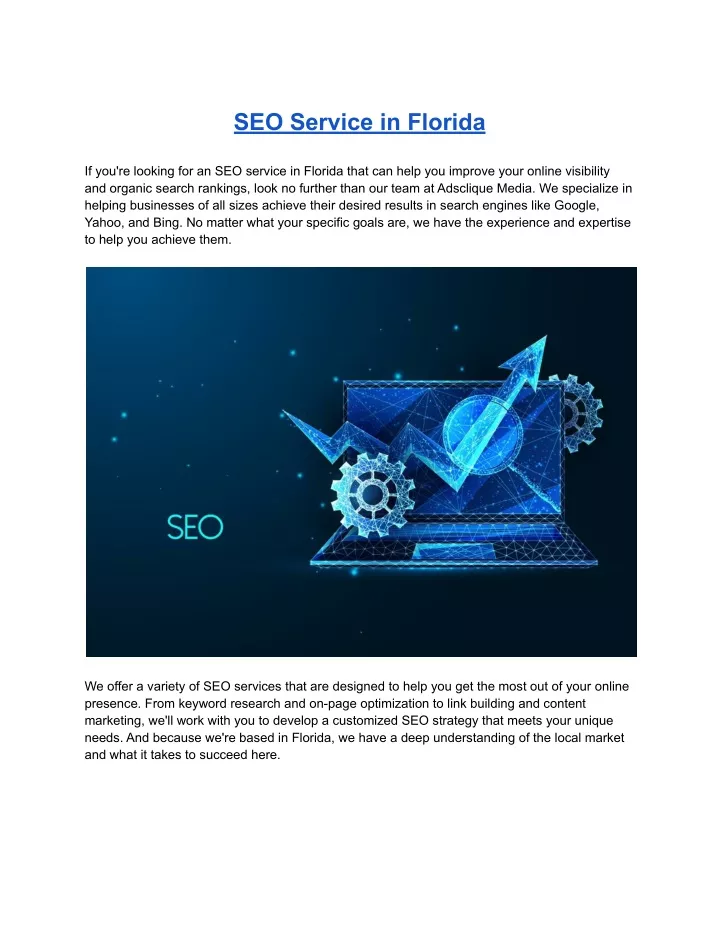 SEO Service in Florida

If you're looking for an SEO service in Florida that can help you improve your online visibility and organic search rankings, look no further than our team at Adsclique Media. We specialize in helping businesses of all sizes achieve their desired results in search engines like Google, Yahoo, and Bing. No matter what your specific goals are, we have the experience and expertise to help you achieve them.

SEO

We offer a variety of SEO services that are designed to help you get the most out of your online presence. From keyword research and on-page optimization to link building and content marketing, we'll work with you to develop a customized SEO strategy that meets your unique needs. And because we're based in Florida, we have a deep understanding of the local market and what it takes to succeed here.